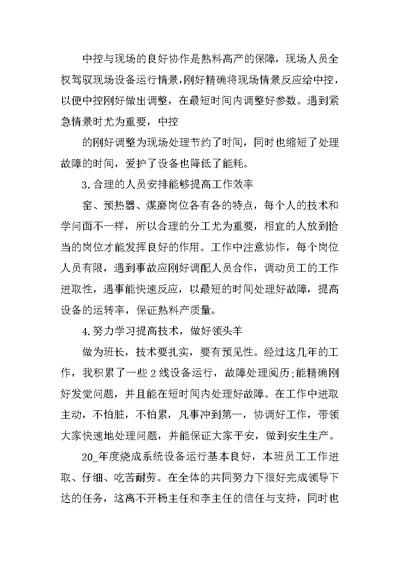 中控与现场的良好协作是熟料高产的保障，现场人员全权驾驭现场设备运行情景，刚好精确将现场情景反应给中控，以便中控刚好做出调整，在最短时间内调整好参数。遇到紧急情景时尤为重要，中控

的刚好调整为现场处理节约了时间，同时也缩短了处理故障的时间，爱护了设备也降低了能耗。

3.合理的人员安排能够提高工作效率

窑、预热器、煤磨岗位各有各的特点，每个人的技术和学问面不一样，所以合理的分工尤为重要，相宜的人放到恰当的岗位才能发挥良好的作用。工作中注意协作，每个岗位人员有限，遇到事故应刚好调配人员合作，调动员工的工作进取性，遇事能快速反应，以最短的时间处理好故障，提高设备的运转率，保证熟料产质量。

4.努力学习提高技术，做好领头羊

做为班长，技术要扎实，要有预见性。经过这几年的工作，我积累了一些2线设备运行，故障处理阅历;能精确刚好发觉问题，并且能在短时间内处理好故障。在工作中进取主动，不怕脏，不怕累，凡事冲到第一，协调好工作，带领大家快速地处理问题，并能保证大家平安，做到安生生产。

20_年度烧成系统设备运行基本良好，本班员工工作进取、仔细、吃苦耐劳。在全体的共同努力下很好完成领导下达的任务，这离不开杨主任和李主任的信任与支持，同时也